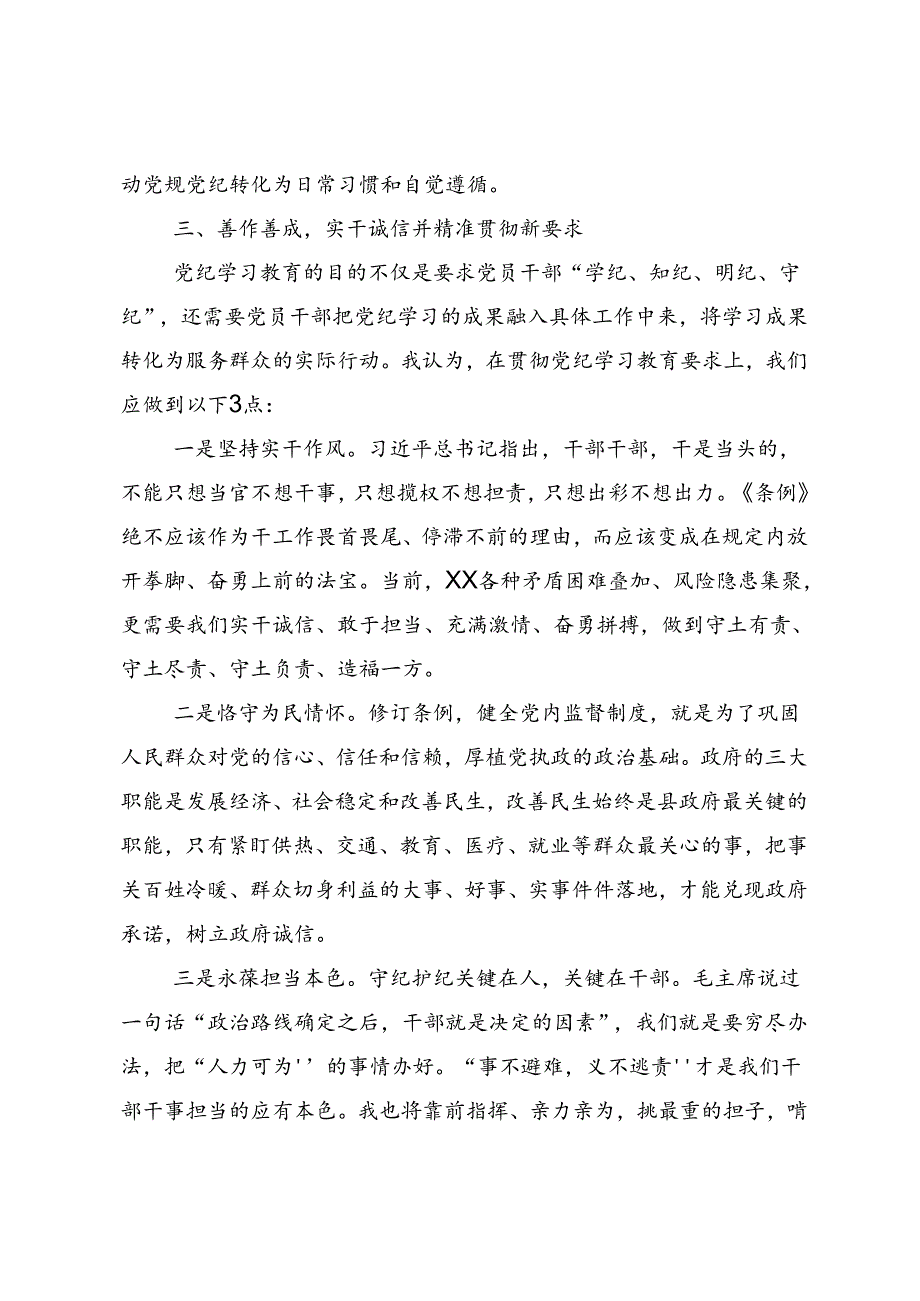 动党规党纪转化为日常习惯和自觉遵循。

三、善作善成，实干诚信并精准贯彻新要求

党纪学习教育的目的不仅是要求党员干部“学纪、知纪、明纪、守纪”，还需要党员干部把党纪学习的成果融入具体工作中来，将学习成果转化为服务群众的实际行动。我认为，在贯彻党纪学习教育要求上，我们应做到以下3点：

一是坚持实干作风。习近平总书记指出，干部干部，干是当头的，不能只想当官不想干事，只想揽权不想担责，只想出彩不想出力。《条例》绝不应该作为干工作畏首畏尾、停滞不前的理由，而应该变成在规定内放开拳脚、奋勇上前的法宝。当前，XX各种矛盾困难叠加、风险隐患集聚，更需要我们实干诚信、敢于担当、充满激情、奋勇拼搏，做到守土有责、守土尽责、守土负责、造福一方。

二是恪守为民情怀。修订条例，健全党内监督制度，就是为了巩固人民群众对党的信心、信任和信赖，厚植党执政的政治基础。政府的三大职能是发展经济、社会稳定和改善民生，改善民生始终是县政府最关键的职能，只有紧盯供热、交通、教育、医疗、就业等群众最关心的事，把事关百姓冷暖、群众切身利益的大事、好事、实事件件落地，才能兑现政府承诺，树立政府诚信。

三是永葆担当本色。守纪护纪关键在人，关键在干部。毛主席说过一句话“政治路线确定之后，干部就是决定的因素”，我们就是要穷尽办法，把“人力可为''的事情办好。“事不避难，义不逃责''才是我们干部干事担当的应有本色。我也将靠前指挥、亲力亲为，挑最重的担子，啃